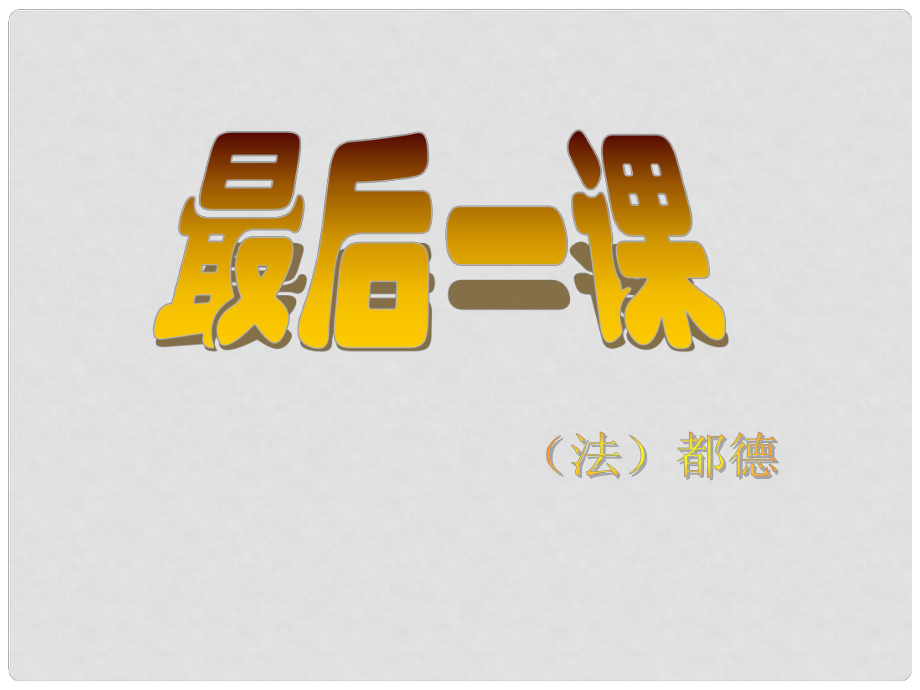 最后一课

（法）都德